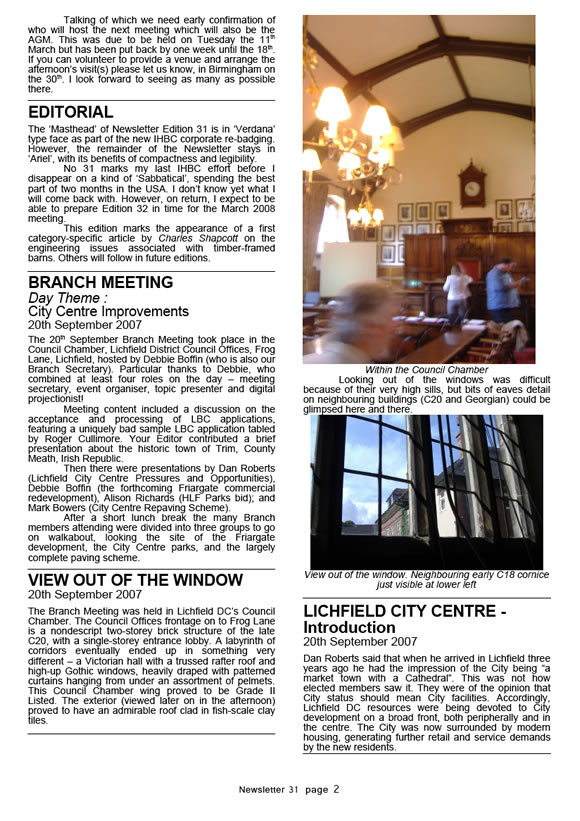 Talking of which we need early confirmation of who will host the next meeting which will also be the AGM. This was due to be held on Tuesday the 11$^{th}$ March but has been put back by one week until the 18$^{th}$. If you can volunteer to provide a venue and arrange the afternoon's visit(s) please let us know, in Birmingham on the 30$^{th}$. I look forward to seeing as many as possible there.

EDITORIAL

The 'Masthead' of Newsletter Edition 31 is in 'Verdana' type face as part of the new IHBC corporate re-badging. However, the remainder of the Newsletter stays in 'Ariel', with its benefits of compactness and legibility.

No 31 marks my last IHBC effort before I disappear on a kind of 'Sabbatical', spending the best part of two months in the USA. I don't know yet what I will come back with. However, on return, I expect to be able to prepare Edition 32 in time for the March 2008 meeting.

This edition marks the appearance of a first category-specific article by Charles Shapcott on the engineering issues associated with timber-framed barns. Others will follow in future editions.

BRANCH MEETING
Day Theme :
City Centre Improvements
20th September 2007

The 20$^{th}$ September Branch Meeting took place in the Council Chamber, Lichfield District Council Offices, Frog Lane, Lichfield, hosted by Debbie Boffin (who is also our Branch Secretary). Particular thanks to Debbie, who combined at least four roles on the day – meeting secretary, event organiser, topic presenter and digital projectionist!

Meeting content included a discussion on the acceptance and processing of LBC applications, featuring a uniquely bad sample LBC application tabled by Roger Cullimore. Your Editor contributed a brief presentation about the historic town of Trim, County Meath, Irish Republic.

Then there were presentations by Dan Roberts (Lichfield City Centre Pressures and Opportunities), Debbie Boffin (the forthcoming Friargate commercial redevelopment), Alison Richards (HLF Parks bid); and Mark Bowers (City Centre Repaving Scheme).

After a short lunch break the many Branch members attending were divided into three groups to go on walkabout, looking the site of the Friargate development, the City Centre parks, and the largely complete paving scheme.

VIEW OUT OF THE WINDOW
20th September 2007

The Branch Meeting was held in Lichfield DC's Council Chamber. The Council Offices frontage on to Frog Lane is a nondescript two-storey brick structure of the late C20, with a single-storey entrance lobby. A labyrinth of corridors eventually ended up in something very different – a Victorian hall with a trussed rafter roof and high-up Gothic windows, heavily draped with patterned curtains hanging from under an assortment of pelmets. This Council Chamber wing proved to be Grade II Listed. The exterior (viewed later on in the afternoon) proved to have an admirable roof clad in fish-scale clay tiles.

Within the Council Chamber

Looking out of the windows was difficult because of their very high sills, but bits of eaves detail on neighbouring buildings (C20 and Georgian) could be glimpsed here and there.

View out of the window. Neighbouring early C18 cornice just visible at lower left

LICHFIELD CITY CENTRE - Introduction
20th September 2007

Dan Roberts said that when he arrived in Lichfield three years ago he had the impression of the City being "a market town with a Cathedral". This was not how elected members saw it. They were of the opinion that City status should mean City facilities. Accordingly, Lichfield DC resources were being devoted to City development on a broad front, both peripherally and in the centre. The City was now surrounded by modern housing, generating further retail and service demands by the new residents.

Newsletter 31 page 2